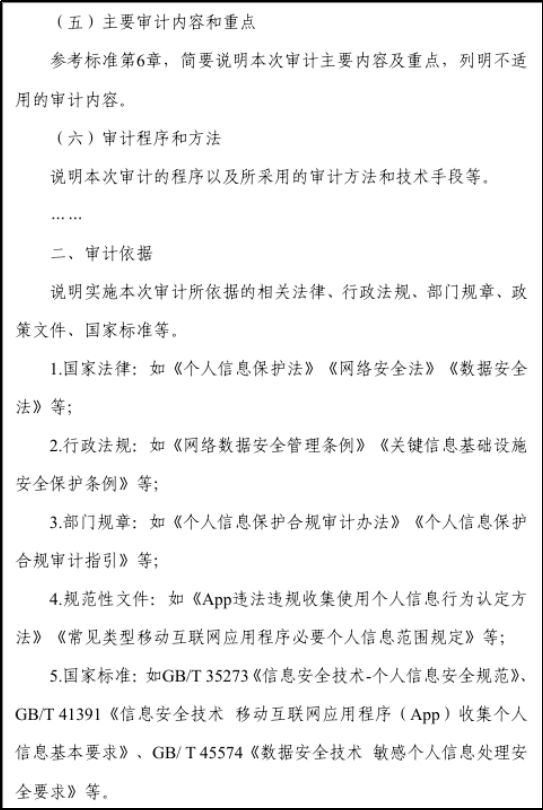 （五）主要审计内容和重点

参考标准第6章，简要说明本次审计主要内容及重点，列明不适用的审计内容。

（六）审计程序和方法

说明本次审计的程序以及所采用的审计方法和技术手段等。

……

二、审计依据

说明实施本次审计所依据的相关法律、行政法规、部门规章、政策文件、国家标准等。

1.国家法律：如《个人信息保护法》《网络安全法》《数据安全法》等；

2.行政法规：如《网络数据安全管理条例》《关键信息基础设施安全保护条例》等；

3.部门规章：如《个人信息保护合规审计办法》《个人信息保护合规审计指引》等；

4.规范性文件：如《App违法违规收集使用个人信息行为认定方法》《常见类型移动互联网应用程序必要个人信息范围规定》等；

5.国家标准：如GB/T 35273《信息安全技术-个人信息安全规范》、GB/T 41391《信息安全技术 移动互联网应用程序（App）收集个人信息基本要求》、GB/ T 45574《数据安全技术 敏感个人信息处理安全要求》等。